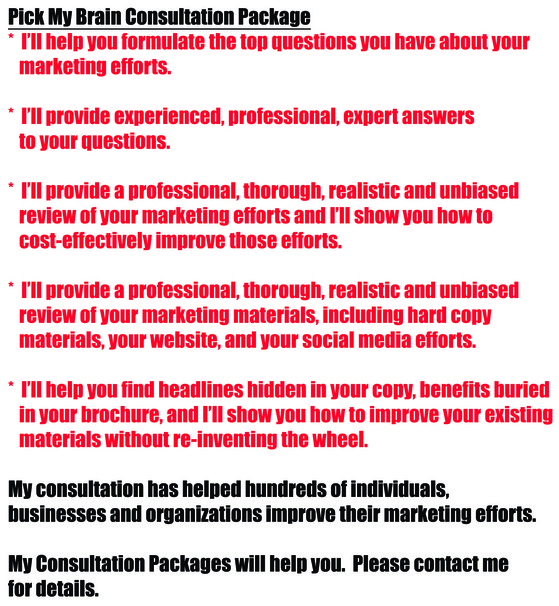 Pick My Brain Consultation Package

* I'll help you formulate the top questions you have about your marketing efforts.

* I'll provide experienced, professional, expert answers to your questions.

* I'll provide a professional, thorough, realistic and unbiased review of your marketing efforts and I'll show you how to cost-effectively improve those efforts.

* I'll provide a professional, thorough, realistic and unbiased review of your marketing materials, including hard copy materials, your website, and your social media efforts.

* I'll help you find headlines hidden in your copy, benefits buried in your brochure, and I'll show you how to improve your existing materials without re-inventing the wheel.

My consultation has helped hundreds of individuals, businesses and organizations improve their marketing efforts.

My Consultation Packages will help you. Please contact me for details.